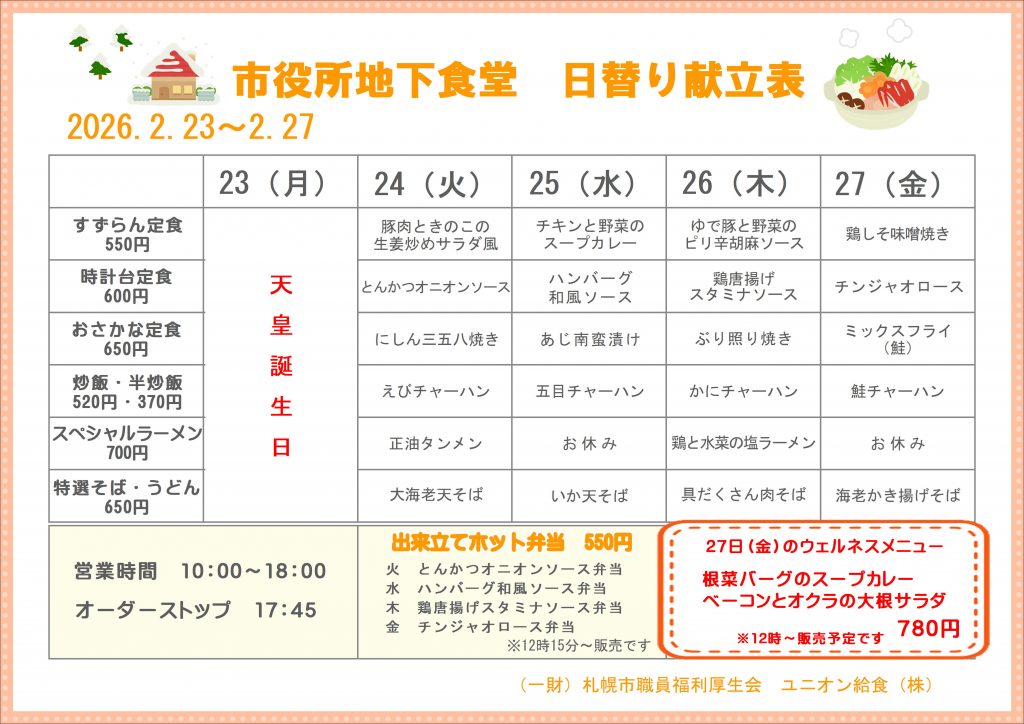 市役所地下食堂　日替り献立表

2026.2.23～2.27

|  | 23（月） | 24（火） | 25（水） | 26（木） | 27（金） |
|---|---|---|---|---|---|
| すずらん定食 550円 | 天皇誕生日 | 豚肉ときのこの生姜炒めサラダ風 | チキンと野菜のスープカレー | ゆで豚と野菜のピリ辛胡麻ソース | 鶏しそ味噌焼き |
| 時計台定食 600円 |  | とんかつオニオンソース | ハンバーグ和風ソース | 鶏唐揚げスタミナソース | チンジャオロース |
| おさかな定食 650円 |  | にしん三五八焼き | あじ南蛮漬け | ぶり照り焼き | ミックスフライ（鮭） |
| 炒飯・半炒飯 520円・370円 |  | えびチャーハン | 五目チャーハン | かにチャーハン | 鮭チャーハン |
| スペシャルラーメン 700円 |  | 正油タンメン | お休み | 鶏と水菜の塩ラーメン | お休み |
| 特選そば・うどん 650円 |  | 大海老天そば | いか天そば | 具だくさん肉そば | 海老かき揚げそば |

営業時間　10:00～18:00

オーダーストップ　17:45

出来立てホット弁当　550円

火　とんかつオニオンソース弁当
水　ハンバーグ和風ソース弁当
木　鶏唐揚げスタミナソース弁当
金　チンジャオロース弁当
※12時15分～販売です

27日(金)のウェルネスメニュー

根菜バーグのスープカレー
ベーコンとオクラの大根サラダ
※12時～販売予定です　780円

（一財）札幌市職員福利厚生会　ユニオン給食（株）